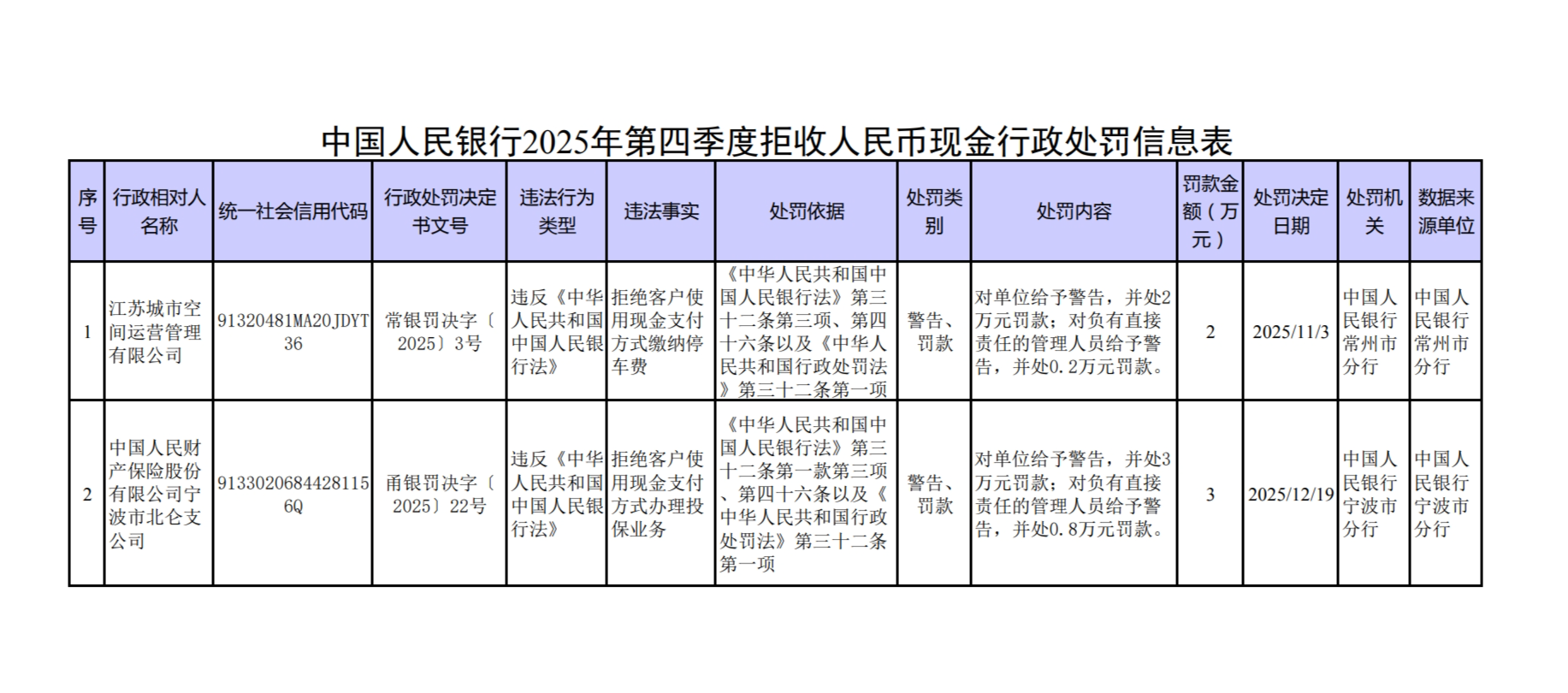 中国人民银行2025年第四季度拒收人民币现金行政处罚信息表

| 序号 | 行政相对人名称 | 统一社会信用代码 | 行政处罚决定书文号 | 违法行为类型 | 违法事实 | 处罚依据 | 处罚类别 | 处罚内容 | 罚款金额（万元） | 处罚决定日期 | 处罚机关 | 数据来源单位 |
|---|---|---|---|---|---|---|---|---|---|---|---|---|
| 1 | 江苏城市空间运营管理有限公司 | 91320481MA20JDYT36 | 常银罚决字〔2025〕3号 | 违反《中华人民共和国中国人民银行法》 | 拒绝客户使用现金支付方式缴纳停车费 | 《中华人民共和国中国人民银行法》第三十二条第三项、第四十六条以及《中华人民共和国行政处罚法》第三十二条第一项 | 警告、罚款 | 对单位给予警告，并处2万元罚款；对负有直接责任的管理人员给予警告，并处0.2万元罚款。 | 2 | 2025/11/3 | 中国人民银行常州市分行 | 中国人民银行常州市分行 |
| 2 | 中国人民财产保险股份有限公司宁波市北仑支公司 | 91330206844281156Q | 甬银罚决字〔2025〕22号 | 违反《中华人民共和国中国人民银行法》 | 拒绝客户使用现金支付方式办理投保业务 | 《中华人民共和国中国人民银行法》第三十二条第一款第三项、第四十六条以及《中华人民共和国行政处罚法》第三十二条第一项 | 警告、罚款 | 对单位给予警告，并处3万元罚款；对负有直接责任的管理人员给予警告，并处0.8万元罚款。 | 3 | 2025/12/19 | 中国人民银行宁波市分行 | 中国人民银行宁波市分行 |